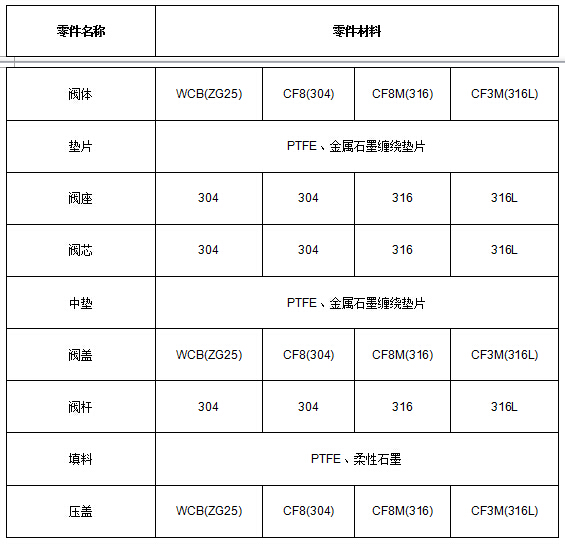 | 零件名称 | 零件材料 | | | |
|---|---|---|---|---|
| 阀体 | WCB(ZG25) | CF8(304) | CF8M(316) | CF3M(316L) |
| 垫片 | PTFE、金属石墨缠绕垫片 | | | |
| 阀座 | 304 | 304 | 316 | 316L |
| 阀芯 | 304 | 304 | 316 | 316L |
| 中垫 | PTFE、金属石墨缠绕垫片 | | | |
| 阀盖 | WCB(ZG25) | CF8(304) | CF8M(316) | CF3M(316L) |
| 阀杆 | 304 | 304 | 316 | 316L |
| 填料 | PTFE、柔性石墨 | | | |
| 压盖 | WCB(ZG25) | CF8(304) | CF8M(316) | CF3M(316L) |